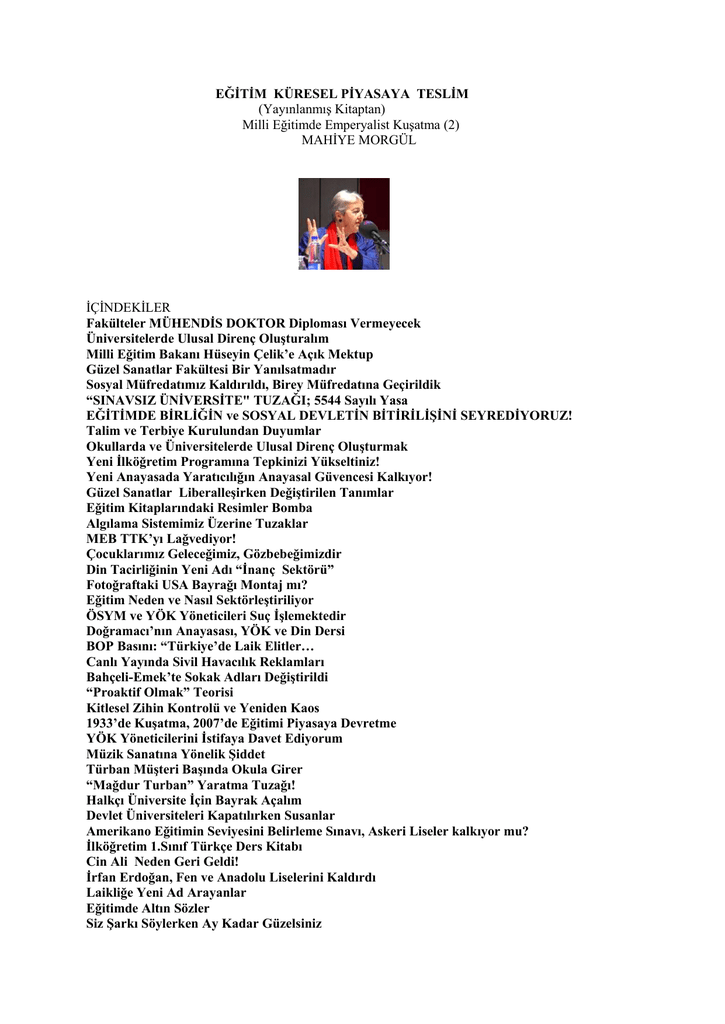 EĞİTİM KÜRESEL PİYASAYA TESLİM
(Yayınlanmış Kitaptan)
Milli Eğitimde Emperyalist Kuşatma (2)
MAHİYE MORGÜL

İÇİNDEKİLER
Fakülteler MÜHENDİS DOKTOR Diploması Vermeyecek
Üniversitelerde Ulusal Direnç Oluşturalım
Milli Eğitim Bakanı Hüseyin Çelik'e Açık Mektup
Güzel Sanatlar Fakültesi Bir Yanılsatmadır
Sosyal Müfredatımız Kaldırıldı, Birey Müfredatına Geçirildik
"SINAVSIZ ÜNİVERSİTE" TUZAĞI; 5544 Sayılı Yasa
EĞİTİMDE BİRLİĞİN ve SOSYAL DEVLETİN BİTİRİLİŞİNİ SEYREDİYORUZ!
Talim ve Terbiye Kurulundan Duyumlar
Okullarda ve Üniversitelerde Ulusal Direnç Oluşturmak
Yeni İlköğretim Programına Tepkinizi Yükseltiniz!
Yeni Anayasada Yaratıcılığın Anayasal Güvencesi Kalkıyor!
Güzel Sanatlar Liberalleşirken Değiştirilen Tanımlar
Eğitim Kitaplarındaki Resimler Bomba
Algılama Sistemimiz Üzerine Tuzaklar
MEB TTK'yı Lağvediyor!
Çocuklarımız Geleceğimiz, Gözbebeğimizdir
Din Tacirliğinin Yeni Adı "İnanç Sektörü"
Fotoğraftaki USA Bayrağı Montaj mı?
Eğitim Neden ve Nasıl Sektörleştiriliyor
ÖSYM ve YÖK Yöneticileri Suç İşlemektedir
Doğramacı'nın Anayasası, YÖK ve Din Dersi
BOP Basını: "Türkiye'de Laik Elitler…
Canlı Yayında Sivil Havacılık Reklamları
Bahçeli-Emek'te Sokak Adları Değiştirildi
"Proaktif Olmak" Teorisi
Kitlesel Zihin Kontrolü ve Yeniden Kaos
1933'de Kuşatma, 2007'de Eğitimi Piyasaya Devretme
YÖK Yöneticilerini İstifaya Davet Ediyorum
Müzik Sanatına Yönelik Şiddet
Türban Müşteri Başında Okula Girer
"Mağdur Turban" Yaratma Tuzağı!
Halkçı Üniversite İçin Bayrak Açalım
Devlet Üniversiteleri Kapatılırken Susanlar
Amerikano Eğitimin Seviyesini Belirleme Sınavı, Askeri Liseler kalkıyor mu?
İlköğretim 1.Sınıf Türkçe Ders Kitabı
Cin Ali Neden Geri Geldi!
İrfan Erdoğan, Fen ve Anadolu Liselerini Kaldırdı
Laikliğe Yeni Ad Arayanlar
Eğitimde Altın Sözler
Siz Şarkı Söylerken Ay Kadar Güzelsiniz